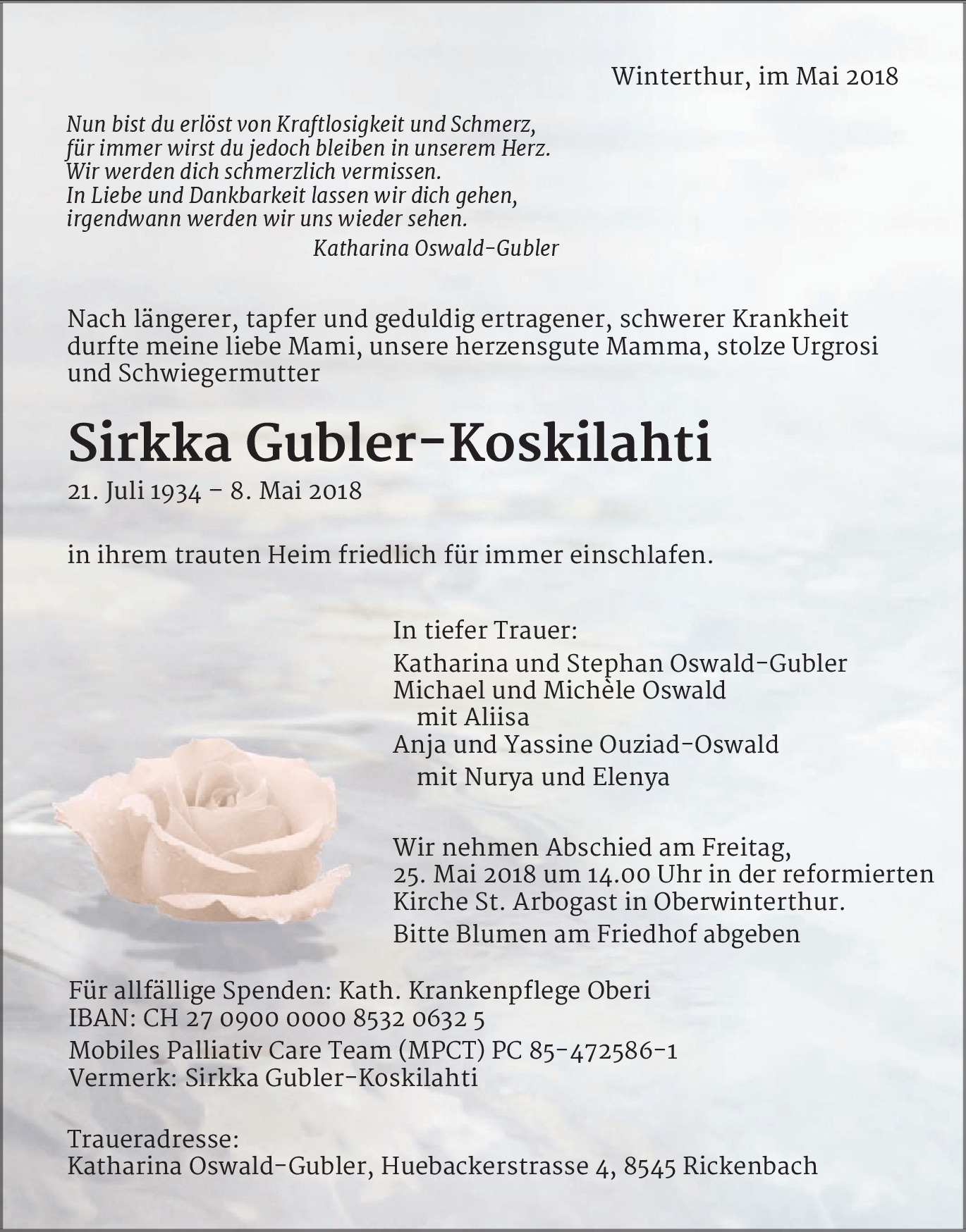 Winterthur, im Mai 2018

Nun bist du erlöst von Kraftlosigkeit und Schmerz, für immer wirst du jedoch bleiben in unserem Herz. Wir werden dich schmerzlich vermissen. In Liebe und Dankbarkeit lassen wir dich gehen, irgendwann werden wir uns wieder sehen.
Katharina Oswald-Gubler

Nach längerer, tapfer und geduldig ertragener, schwerer Krankheit durfte meine liebe Mami, unsere herzensgute Mamma, stolze Urgrosi und Schwiegermutter

Sirkka Gubler-Koskilahti

21. Juli 1934 – 8. Mai 2018

in ihrem trauten Heim friedlich für immer einschlafen.

In tiefer Trauer:
Katharina und Stephan Oswald-Gubler
Michael und Michèle Oswald
mit Aliisa
Anja und Yassine Ouziad-Oswald
mit Nurya und Elenya

Wir nehmen Abschied am Freitag, 25. Mai 2018 um 14.00 Uhr in der reformierten Kirche St. Arbogast in Oberwinterthur.
Bitte Blumen am Friedhof abgeben

Für allfällige Spenden: Kath. Krankenpflege Oberi
IBAN: CH 27 0900 0000 8532 0632 5
Mobiles Palliativ Care Team (MPCT) PC 85-472586-1
Vermerk: Sirkka Gubler-Koskilahti

Traueradresse:
Katharina Oswald-Gubler, Huebackerstrasse 4, 8545 Rickenbach